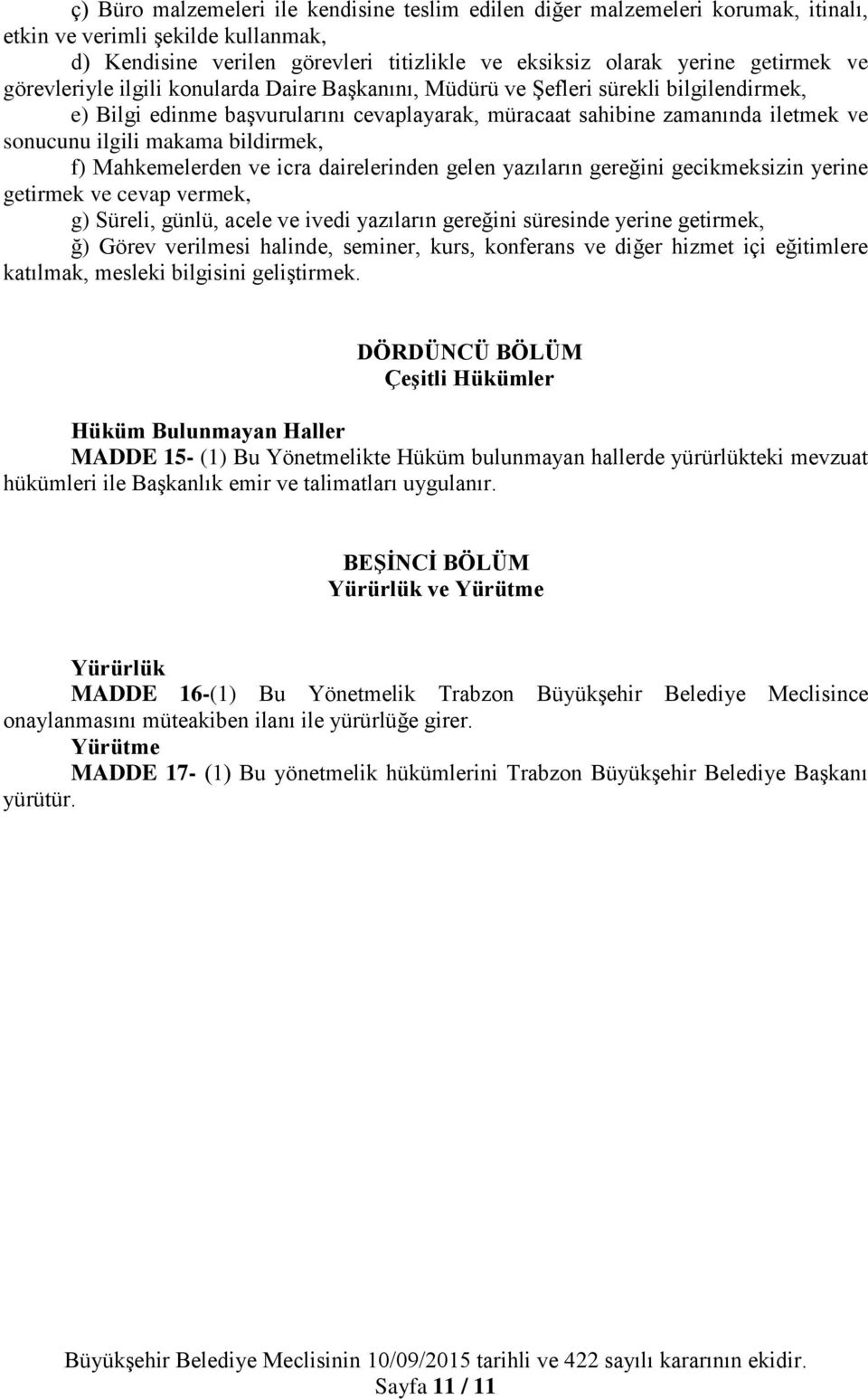 ç) Büro malzemeleri ile kendisine teslim edilen diğer malzemeleri korumak, itinalı, etkin ve verimli şekilde kullanmak,

d) Kendisine verilen görevleri titizlikle ve eksiksiz olarak yerine getirmek ve görevleriyle ilgili konularda Daire Başkanını, Müdürü ve Şefleri sürekli bilgilendirmek,

e) Bilgi edinme başvurularını cevaplayarak, müracaat sahibine zamanında iletmek ve sonucunu ilgili makama bildirmek,

f) Mahkemelerden ve icra dairelerinden gelen yazıların gereğini gecikmeksizin yerine getirmek ve cevap vermek,

g) Süreli, günlü, acele ve ivedi yazıların gereğini süresinde yerine getirmek,

ğ) Görev verilmesi halinde, seminer, kurs, konferans ve diğer hizmet içi eğitimlere katılmak, mesleki bilgisini geliştirmek.

DÖRDÜNCÜ BÖLÜM
Çeşitli Hükümler

Hüküm Bulunmayan Haller
MADDE 15- (1) Bu Yönetmelikte Hüküm bulunmayan hallerde yürürlükteki mevzuat hükümleri ile Başkanlık emir ve talimatları uygulanır.

BEŞİNCİ BÖLÜM
Yürürlük ve Yürütme

Yürürlük
MADDE 16-(1) Bu Yönetmelik Trabzon Büyükşehir Belediye Meclisince onaylanmasını müteakiben ilanı ile yürürlüğe girer.
Yürütme
MADDE 17- (1) Bu yönetmelik hükümlerini Trabzon Büyükşehir Belediye Başkanı yürütür.

Büyükşehir Belediye Meclisinin 10/09/2015 tarihli ve 422 sayılı kararının ekidir.
Sayfa 11 / 11